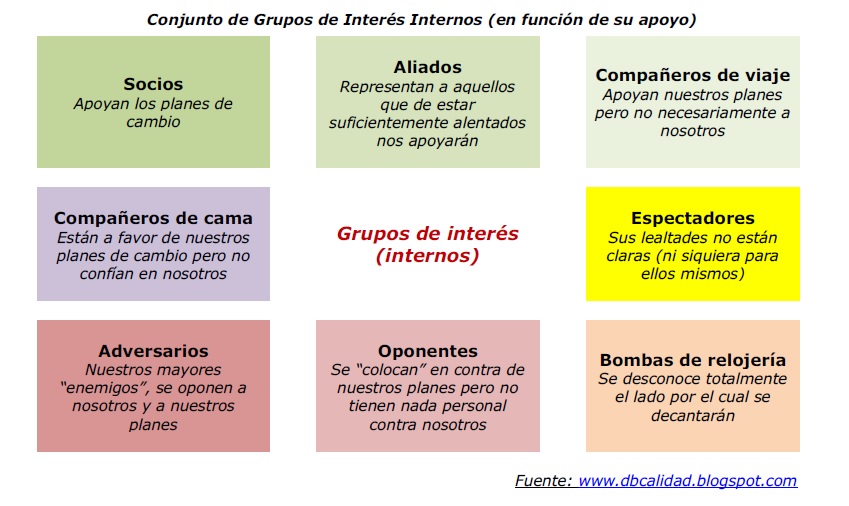 Conjunto de Grupos de Interés Internos (en función de su apoyo)

Socios
Apoyan los planes de cambio

Aliados
Representan a aquellos que de estar suficientemente alentados nos apoyarán

Compañeros de viaje
Apoyan nuestros planes pero no necesariamente a nosotros

Compañeros de cama
Están a favor de nuestros planes de cambio pero no confían en nosotros

Grupos de interés (internos)

Espectadores
Sus lealtades no están claras (ni siquiera para ellos mismos)

Adversarios
Nuestros mayores "enemigos", se oponen a nosotros y a nuestros planes

Oponentes
Se "colocan" en contra de nuestros planes pero no tienen nada personal contra nosotros

Bombas de relojería
Se desconoce totalmente el lado por el cual se decantarán

Fuente: www.dbcalidad.blogspot.com